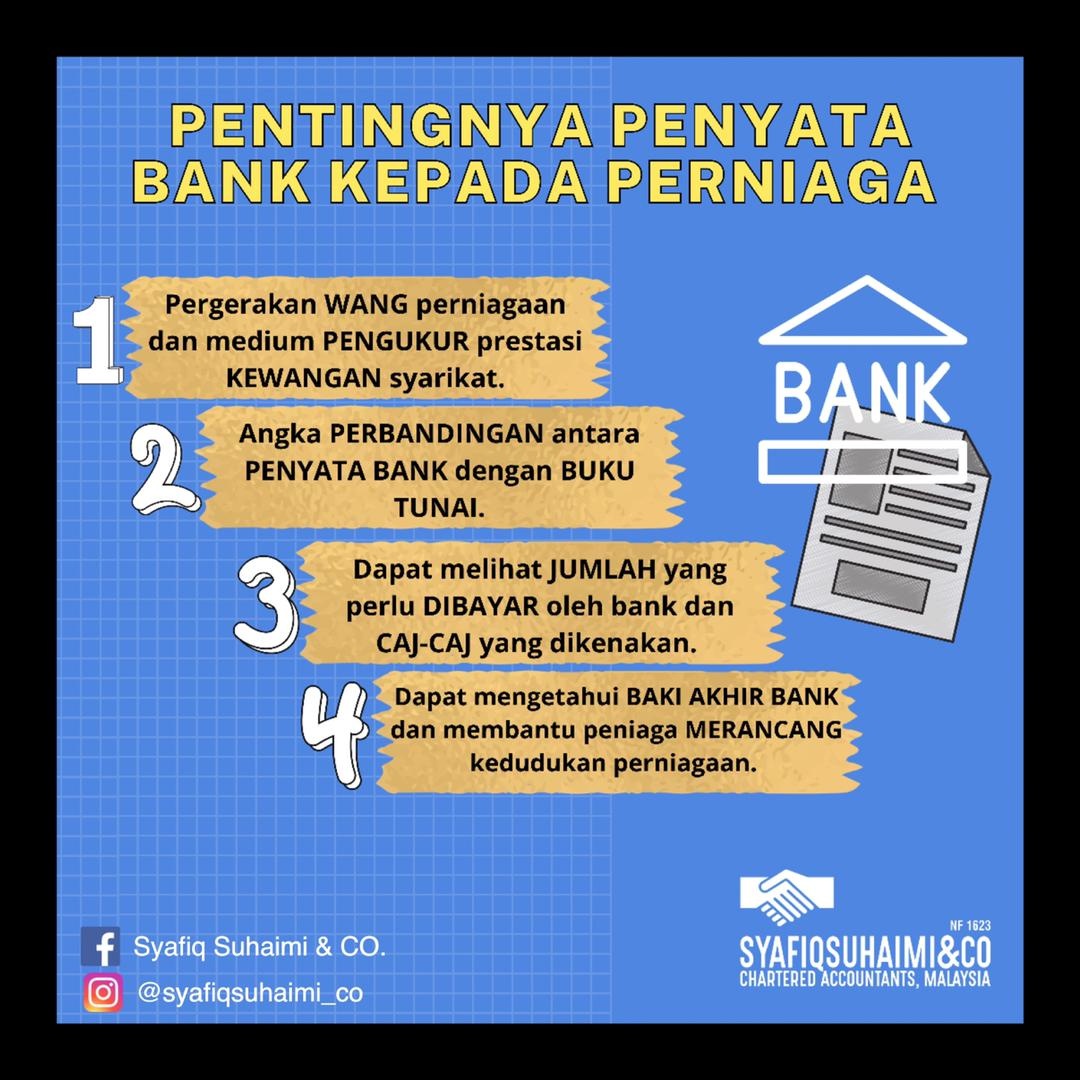 PENTINGNYA PENYATA BANK KEPADA PERNIAGA

1 Pergerakan WANG perniagaan dan medium PENGUKUR prestasi KEWANGAN syarikat.

2 Angka PERBANDINGAN antara PENYATA BANK dengan BUKU TUNAI.

3 Dapat melihat JUMLAH yang perlu DIBAYAR oleh bank dan CAJ-CAJ yang dikenakan.

4 Dapat mengetahui BAKI AKHIR BANK dan membantu peniaga MERANCANG kedudukan perniagaan.

BANK

Syafiq Suhaimi & CO.

@syafiqsuhaimi_co

NF 1623
SYAFIQSUHAIMI&CO
CHARTERED ACCOUNTANTS, MALAYSIA